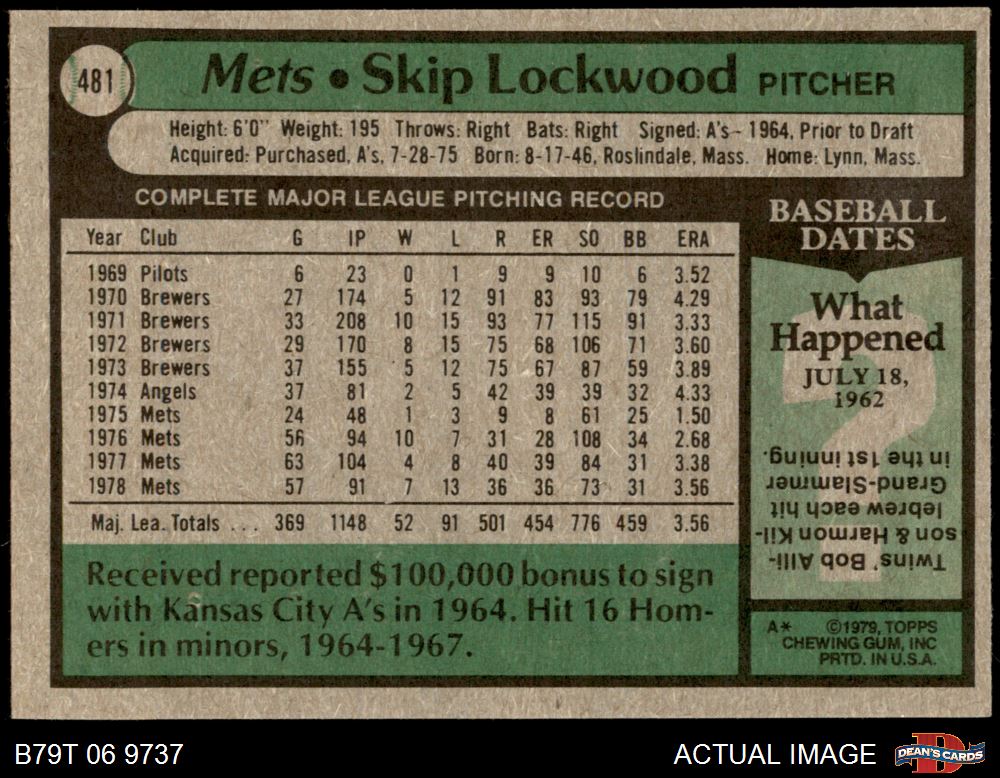 481 Mets • Skip Lockwood PITCHER

Height: 6'0" Weight: 195 Throws: Right Bats: Right Signed: A's - 1964, Prior to Draft
Acquired: Purchased, A's, 7-28-75 Born: 8-17-46, Roslindale, Mass. Home: Lynn, Mass.

COMPLETE MAJOR LEAGUE PITCHING RECORD

| Year | Club | G | IP | W | L | R | ER | SO | BB | ERA |
|---|---|---|---|---|---|---|---|---|---|---|
| 1969 | Pilots | 6 | 23 | 0 | 1 | 9 | 9 | 10 | 6 | 3.52 |
| 1970 | Brewers | 27 | 174 | 5 | 12 | 91 | 83 | 93 | 79 | 4.29 |
| 1971 | Brewers | 33 | 208 | 10 | 15 | 93 | 77 | 115 | 91 | 3.33 |
| 1972 | Brewers | 29 | 170 | 8 | 15 | 75 | 68 | 106 | 71 | 3.60 |
| 1973 | Brewers | 37 | 155 | 5 | 12 | 75 | 67 | 87 | 59 | 3.89 |
| 1974 | Angels | 37 | 81 | 2 | 5 | 42 | 39 | 39 | 32 | 4.33 |
| 1975 | Mets | 24 | 48 | 1 | 3 | 9 | 8 | 61 | 25 | 1.50 |
| 1976 | Mets | 56 | 94 | 10 | 7 | 31 | 28 | 108 | 34 | 2.68 |
| 1977 | Mets | 63 | 104 | 4 | 8 | 40 | 39 | 84 | 31 | 3.38 |
| 1978 | Mets | 57 | 91 | 7 | 13 | 36 | 36 | 73 | 31 | 3.56 |
| Maj. Lea. Totals | | 369 | 1148 | 52 | 91 | 501 | 454 | 776 | 459 | 3.56 |

Received reported $100,000 bonus to sign with Kansas City A's in 1964. Hit 16 Homers in minors, 1964-1967.

BASEBALL DATES

What Happened

JULY 18, 1962

Twins' Bob Allison & Harmon Killebrew each hit Grand-Slammer in the 1st inning.

A* ©1979, TOPPS CHEWING GUM, INC PRTD. IN U.S.A.

B79T 06 9737

ACTUAL IMAGE

DEAN'S CARDS